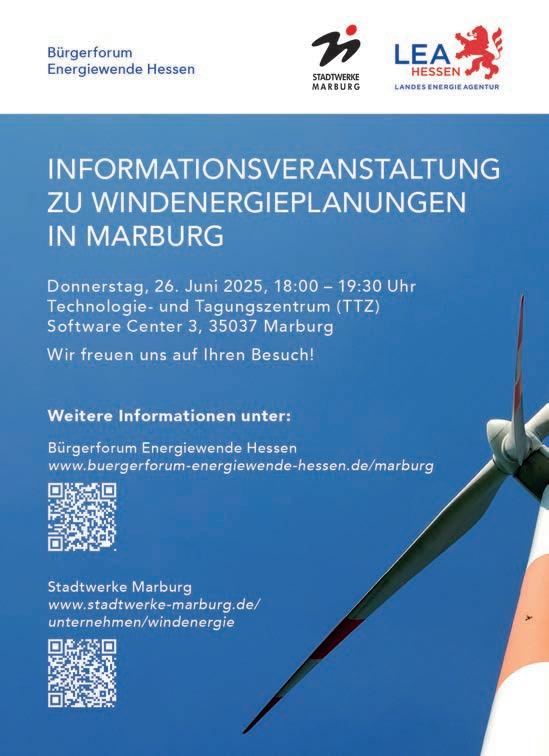 Bürgerforum
Energiewende Hessen

STADTWERKE
MARBURG

LEA
HESSEN
LANDES ENERGIE AGENTUR

INFORMATIONSVERANSTALTUNG ZU WINDENERGIEPLANUNGEN IN MARBURG

Donnerstag, 26. Juni 2025, 18:00 – 19:30 Uhr
Technologie- und Tagungszentrum (TTZ)
Software Center 3, 35037 Marburg

Wir freuen uns auf Ihren Besuch!

Weitere Informationen unter:

Bürgerforum Energiewende Hessen
www.buergerforum-energiewende-hessen.de/marburg

Stadtwerke Marburg
www.stadtwerke-marburg.de/
unternehmen/windenergie